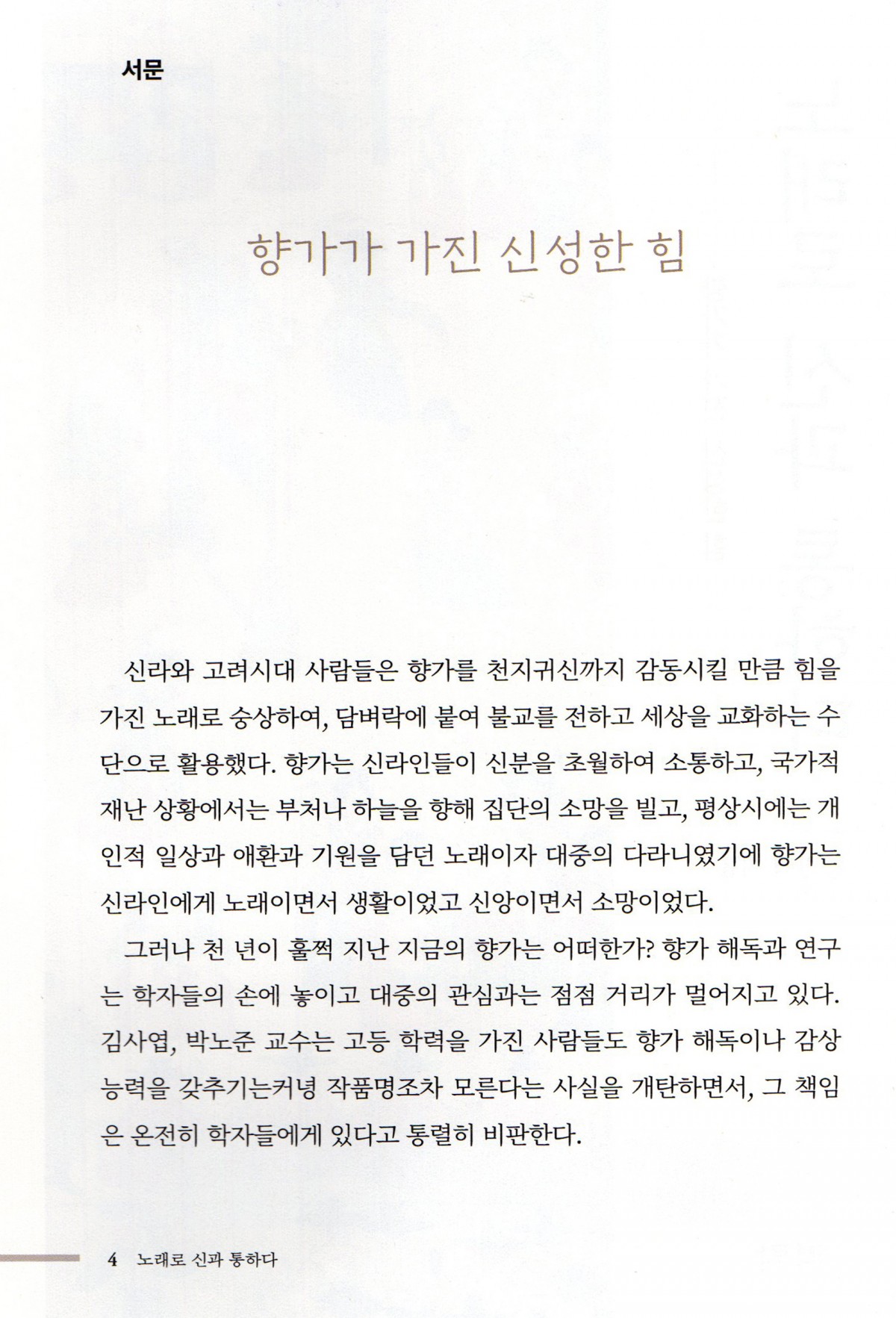 서문

향가가 가진 신성한 힘

신라와 고려시대 사람들은 향가를 천지귀신까지 감동시킬 만큼 힘을 가진 노래로 숭상하여, 담벼락에 붙여 불교를 전하고 세상을 교화하는 수단으로 활용했다. 향가는 신라인들이 신분을 초월하여 소통하고, 국가적 재난 상황에서는 부처나 하늘을 향해 집단의 소망을 빌고, 평상시에는 개인적 일상과 애환과 기원을 담던 노래이자 대중의 다라니였기에 향가는 신라인에게 노래이면서 생활이었고 신앙이면서 소망이었다.

그러나 천 년이 훌쩍 지난 지금의 향가는 어떠한가? 향가 해독과 연구는 학자들의 손에 놓이고 대중의 관심과는 점점 거리가 멀어지고 있다. 김사엽, 박노준 교수는 고등 학력을 가진 사람들도 향가 해독이나 감상 능력을 갖추기는커녕 작품명조차 모른다는 사실을 개탄하면서, 그 책임은 온전히 학자들에게 있다고 통렬히 비판한다.

4 노래로 신과 통하다